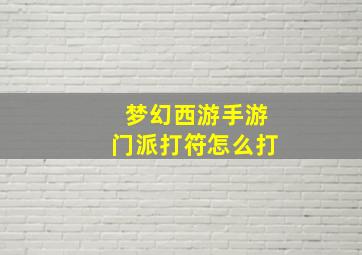 梦幻西游手游
门派打符怎么打